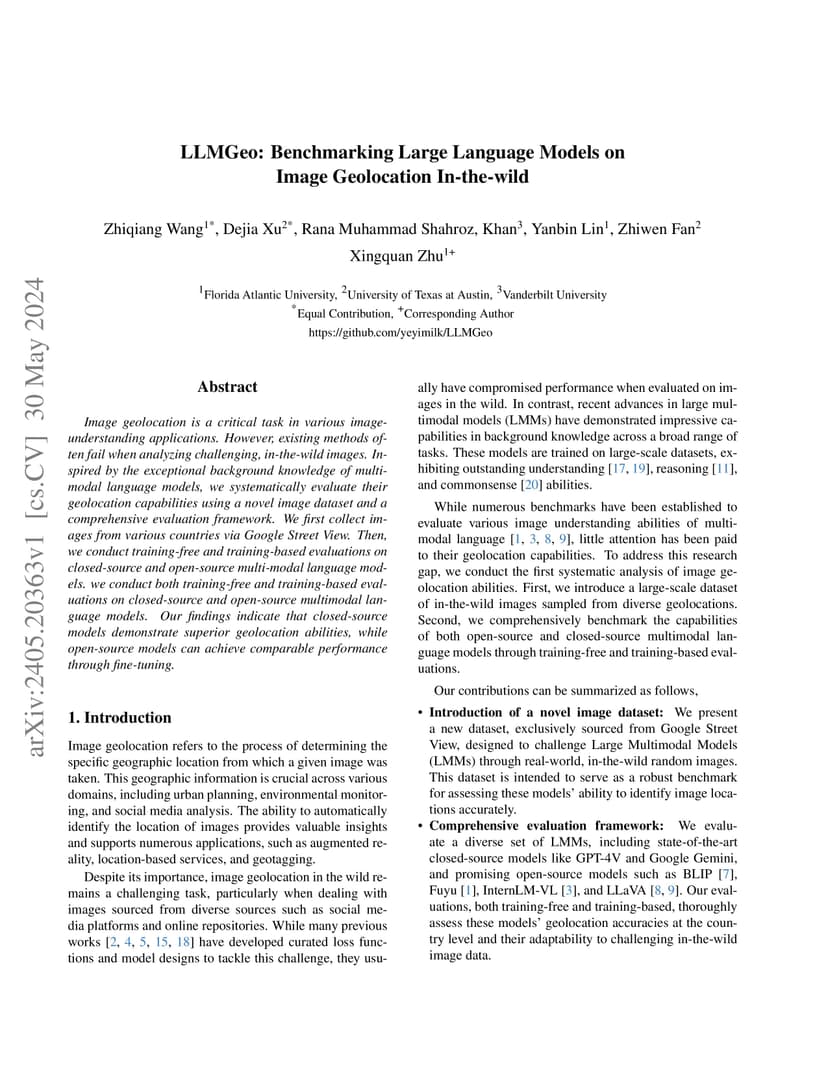 arXiv:2405.20363v1 [cs.CV] 30 May 2024

LLMGeo: Benchmarking Large Language Models on Image Geolocation In-the-wild

Zhiqiang Wang$^{1*}$, Dejia Xu$^{2*}$, Rana Muhammad Shahroz, Khan$^{3}$, Yanbin Lin$^{1}$, Zhiwen Fan$^{2}$
Xingquan Zhu$^{1+}$

$^{1}$Florida Atlantic University, $^{2}$University of Texas at Austin, $^{3}$Vanderbilt University
$^{*}$Equal Contribution, $^{+}$Corresponding Author
https://github.com/yeyimilk/LLMGeo

Abstract

Image geolocation is a critical task in various image-understanding applications. However, existing methods often fail when analyzing challenging, in-the-wild images. Inspired by the exceptional background knowledge of multimodal language models, we systematically evaluate their geolocation capabilities using a novel image dataset and a comprehensive evaluation framework. We first collect images from various countries via Google Street View. Then, we conduct training-free and training-based evaluations on closed-source and open-source multi-modal language models. we conduct both training-free and training-based evaluations on closed-source and open-source multimodal language models. Our findings indicate that closed-source models demonstrate superior geolocation abilities, while open-source models can achieve comparable performance through fine-tuning.

1. Introduction

Image geolocation refers to the process of determining the specific geographic location from which a given image was taken. This geographic information is crucial across various domains, including urban planning, environmental monitoring, and social media analysis. The ability to automatically identify the location of images provides valuable insights and supports numerous applications, such as augmented reality, location-based services, and geotagging.

Despite its importance, image geolocation in the wild remains a challenging task, particularly when dealing with images sourced from diverse sources such as social media platforms and online repositories. While many previous works [2, 4, 5, 15, 18] have developed curated loss functions and model designs to tackle this challenge, they usually have compromised performance when evaluated on images in the wild. In contrast, recent advances in large multimodal models (LMMs) have demonstrated impressive capabilities in background knowledge across a broad range of tasks. These models are trained on large-scale datasets, exhibiting outstanding understanding [17, 19], reasoning [11], and commonsense [20] abilities.

While numerous benchmarks have been established to evaluate various image understanding abilities of multimodal language [1, 3, 8, 9], little attention has been paid to their geolocation capabilities. To address this research gap, we conduct the first systematic analysis of image geolocation abilities. First, we introduce a large-scale dataset of in-the-wild images sampled from diverse geolocations. Second, we comprehensively benchmark the capabilities of both open-source and closed-source multimodal language models through training-free and training-based evaluations.

Our contributions can be summarized as follows,

• Introduction of a novel image dataset: We present a new dataset, exclusively sourced from Google Street View, designed to challenge Large Multimodal Models (LMMs) through real-world, in-the-wild random images. This dataset is intended to serve as a robust benchmark for assessing these models' ability to identify image locations accurately.
• Comprehensive evaluation framework: We evaluate a diverse set of LMMs, including state-of-the-art closed-source models like GPT-4V and Google Gemini, and promising open-source models such as BLIP [7], Fuyu [1], InternLM-VL [3], and LLaVA [8, 9]. Our evaluations, both training-free and training-based, thoroughly assess these models' geolocation accuracies at the country level and their adaptability to challenging in-the-wild image data.